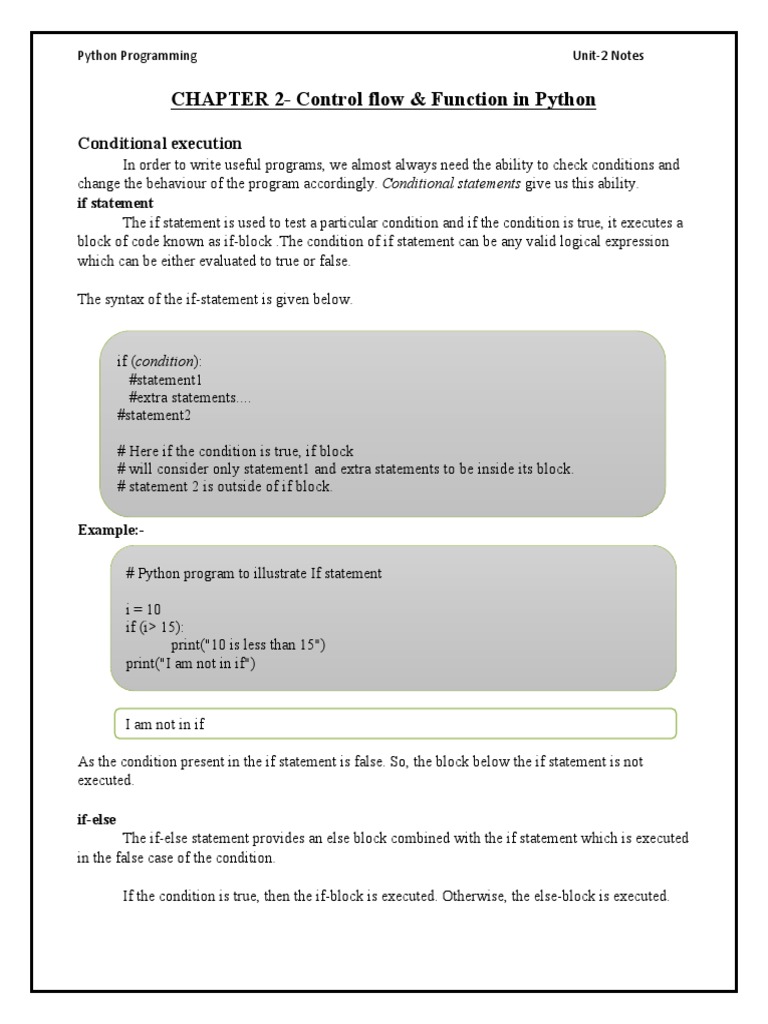 Python Programming

Unit-2 Notes

CHAPTER 2- Control flow & Function in Python

Conditional execution

In order to write useful programs, we almost always need the ability to check conditions and change the behaviour of the program accordingly. Conditional statements give us this ability.

if statement

The if statement is used to test a particular condition and if the condition is true, it executes a block of code known as if-block .The condition of if statement can be any valid logical expression which can be either evaluated to true or false.

The syntax of the if-statement is given below.

if (condition):
  #statement1
  #extra statements....
#statement2

# Here if the condition is true, if block
# will consider only statement1 and extra statements to be inside its block.
# statement 2 is outside of if block.

Example:-

# Python program to illustrate If statement

i = 10
if (i> 15):
    print("10 is less than 15")
print("I am not in if")

I am not in if

As the condition present in the if statement is false. So, the block below the if statement is not executed.

if-else

The if-else statement provides an else block combined with the if statement which is executed in the false case of the condition.

If the condition is true, then the if-block is executed. Otherwise, the else-block is executed.